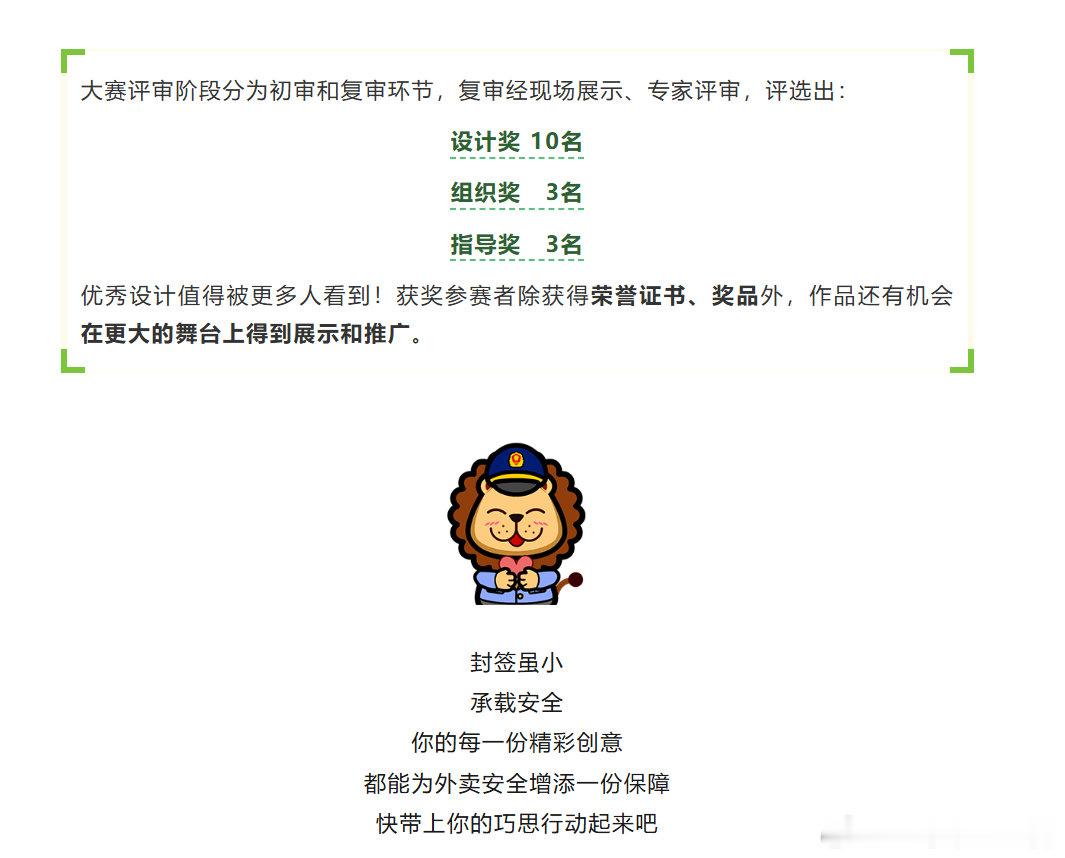 大赛评审阶段分为初审和复审环节，复审经现场展示、专家评审，评选出：

设计奖 10名

组织奖 3名

指导奖 3名

优秀设计值得被更多人看到！获奖参赛者除获得荣誉证书、奖品外，作品还有机会在更大的舞台上得到展示和推广。

封签虽小
承载安全
你的每一份精彩创意
都能为外卖安全增添一份保障
快带上你的巧思行动起来吧